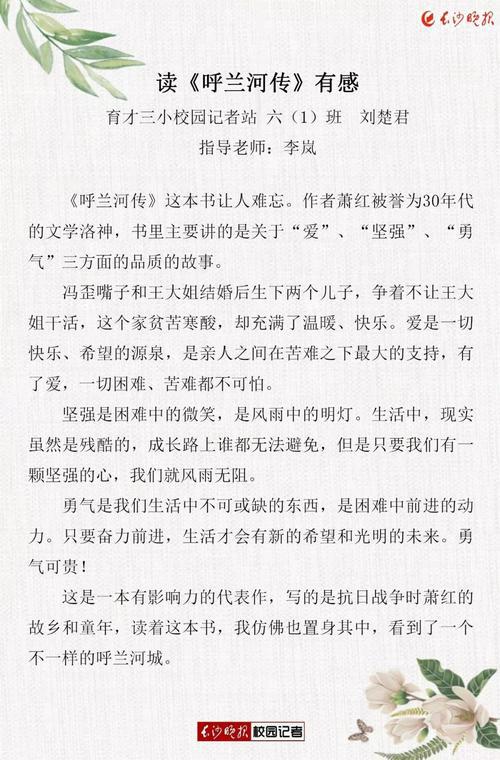 长沙晚报

读《呼兰河传》有感

育才三小校园记者站 六（1）班 刘楚君

指导老师：李岚

《呼兰河传》这本书让人难忘。作者萧红被誉为30年代的文学洛神，书里主要讲的是关于“爱”、“坚强”、“勇气”三方面的品质的故事。

冯歪嘴子和王大姐结婚后生下两个儿子，争着不让王大姐干活，这个家贫苦寒酸，却充满了温暖、快乐。爱是一切快乐、希望的源泉，是亲人之间在苦难之下最大的支持，有了爱，一切困难、苦难都不可怕。

坚强是困难中的微笑，是风雨中的明灯。生活中，现实虽然是残酷的，成长路上谁都无法避免，但是只要我们有一颗坚强的心，我们就风雨无阻。

勇气是我们生活中不可或缺的东西，是困难中前进的动力。只要奋力前进，生活才会有新的希望和光明的未来。勇气可贵！

这是一本有影响力的代表作，写的是抗日战争时萧红的故乡和童年，读着这本书，我仿佛也置身其中，看到了一个不一样的呼兰河城。

长沙晚报 校园记者